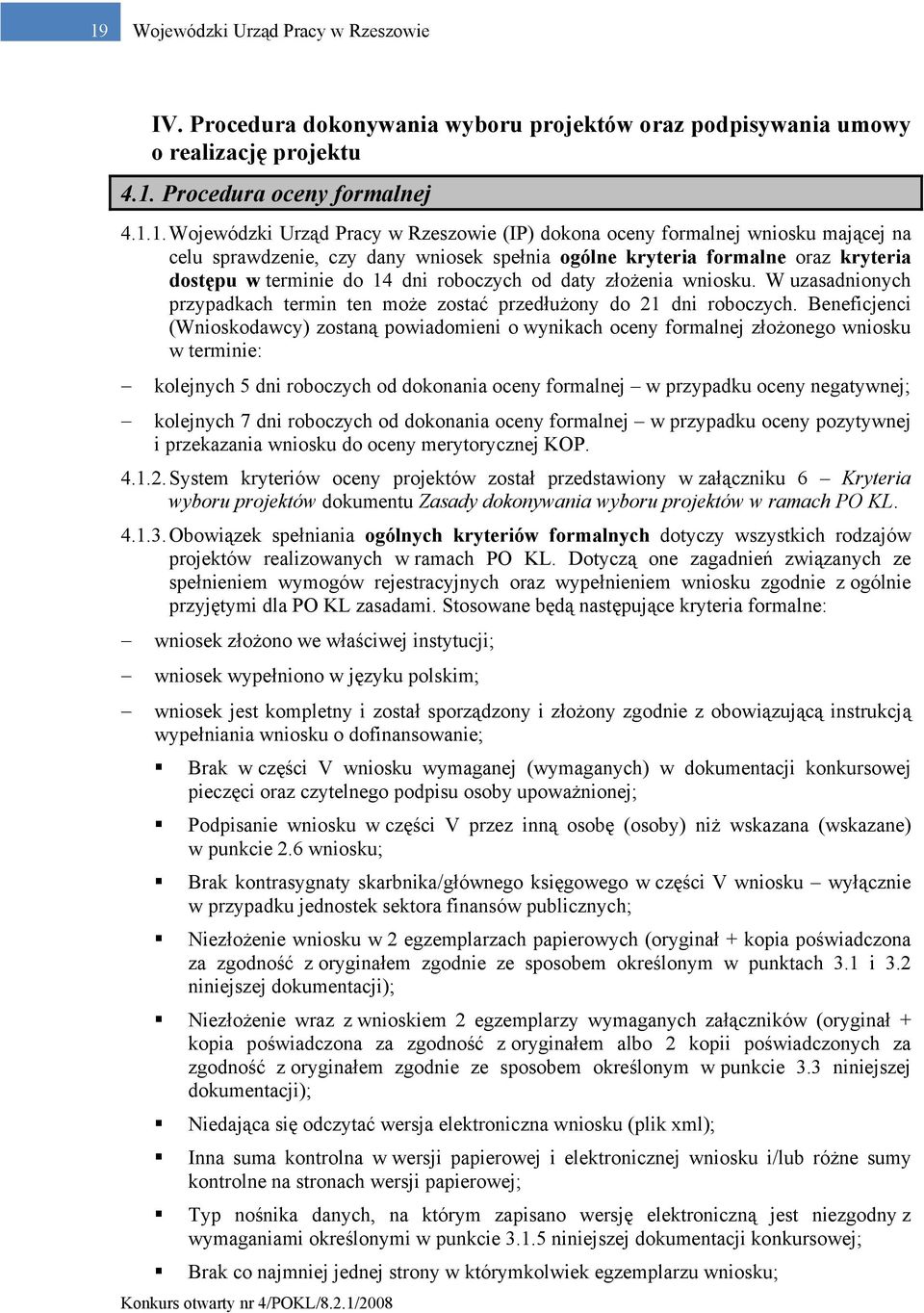 19 Wojewódzki Urząd Pracy w Rzeszowie

IV. Procedura dokonywania wyboru projektów oraz podpisywania umowy o realizację projektu

4.1. Procedura oceny formalnej

4.1.1. Wojewódzki Urząd Pracy w Rzeszowie (IP) dokona oceny formalnej wniosku mającej na celu sprawdzenie, czy dany wniosek spełnia ogólne kryteria formalne oraz kryteria dostępu w terminie do 14 dni roboczych od daty złożenia wniosku. W uzasadnionych przypadkach termin ten może zostać przedłużony do 21 dni roboczych. Beneficjenci (Wnioskodawcy) zostaną powiadomieni o wynikach oceny formalnej złożonego wniosku w terminie:

– kolejnych 5 dni roboczych od dokonania oceny formalnej – w przypadku oceny negatywnej;

– kolejnych 7 dni roboczych od dokonania oceny formalnej – w przypadku oceny pozytywnej i przekazania wniosku do oceny merytorycznej KOP.

4.1.2. System kryteriów oceny projektów został przedstawiony w załączniku 6 – Kryteria wyboru projektów dokumentu Zasady dokonywania wyboru projektów w ramach PO KL.

4.1.3. Obowiązek spełniania ogólnych kryteriów formalnych dotyczy wszystkich rodzajów projektów realizowanych w ramach PO KL. Dotyczą one zagadnień związanych ze spełnieniem wymogów rejestracyjnych oraz wypełnieniem wniosku zgodnie z ogólnie przyjętymi dla PO KL zasadami. Stosowane będą następujące kryteria formalne:

– wniosek złożono we właściwej instytucji;

– wniosek wypełniono w języku polskim;

– wniosek jest kompletny i został sporządzony i złożony zgodnie z obowiązującą instrukcją wypełniania wniosku o dofinansowanie;

▪ Brak w części V wniosku wymaganej (wymaganych) w dokumentacji konkursowej pieczęci oraz czytelnego podpisu osoby upoważnionej;

▪ Podpisanie wniosku w części V przez inną osobę (osoby) niż wskazana (wskazane) w punkcie 2.6 wniosku;

▪ Brak kontrasygnaty skarbnika/głównego księgowego w części V wniosku – wyłącznie w przypadku jednostek sektora finansów publicznych;

▪ Niezłożenie wniosku w 2 egzemplarzach papierowych (oryginał + kopia poświadczona za zgodność z oryginałem zgodnie ze sposobem określonym w punktach 3.1 i 3.2 niniejszej dokumentacji);

▪ Niezłożenie wraz z wnioskiem 2 egzemplarzy wymaganych załączników (oryginał + kopia poświadczona za zgodność z oryginałem albo 2 kopii poświadczonych za zgodność z oryginałem zgodnie ze sposobem określonym w punkcie 3.3 niniejszej dokumentacji);

▪ Niedająca się odczytać wersja elektroniczna wniosku (plik xml);

▪ Inna suma kontrolna w wersji papierowej i elektronicznej wniosku i/lub różne sumy kontrolne na stronach wersji papierowej;

▪ Typ nośnika danych, na którym zapisano wersję elektroniczną jest niezgodny z wymaganiami określonymi w punkcie 3.1.5 niniejszej dokumentacji konkursowej;

▪ Brak co najmniej jednej strony w którymkolwiek egzemplarzu wniosku;

Konkurs otwarty nr 4/POKL/8.2.1/2008